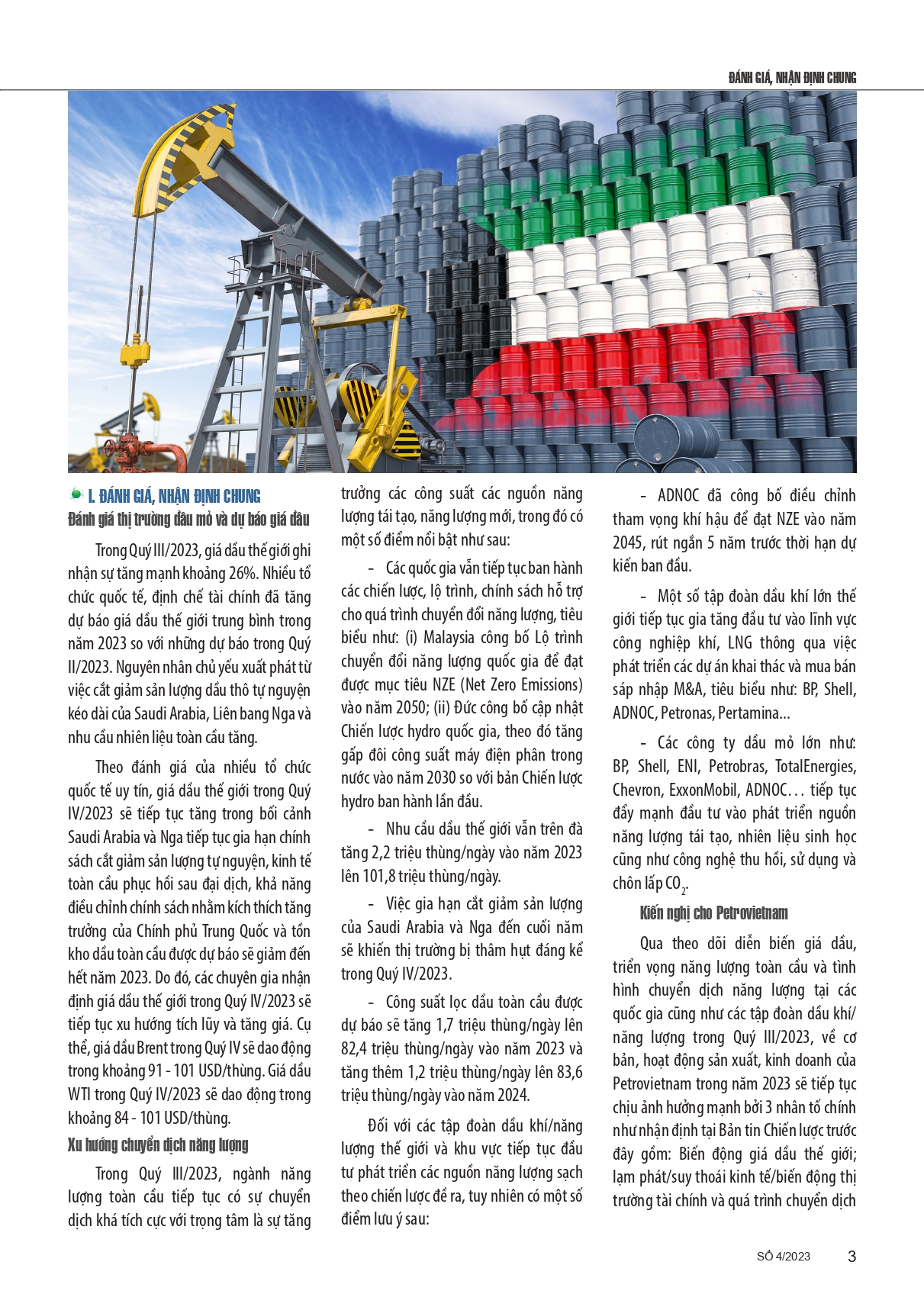 ĐÁNH GIÁ, NHẬN ĐỊNH CHUNG

I. ĐÁNH GIÁ, NHẬN ĐỊNH CHUNG

Đánh giá thị trường dầu mỏ và dự báo giá dầu

Trong Quý III/2023, giá dầu thế giới ghi nhận sự tăng mạnh khoảng 26%. Nhiều tổ chức quốc tế, định chế tài chính đã tăng dự báo giá dầu thế giới trung bình trong năm 2023 so với những dự báo trong Quý II/2023. Nguyên nhân chủ yếu xuất phát từ việc cắt giảm sản lượng dầu thô tự nguyện kéo dài của Saudi Arabia, Liên bang Nga và nhu cầu nhiên liệu toàn cầu tăng.

Theo đánh giá của nhiều tổ chức quốc tế uy tín, giá dầu thế giới trong Quý IV/2023 sẽ tiếp tục tăng trong bối cảnh Saudi Arabia và Nga tiếp tục gia hạn chính sách cắt giảm sản lượng tự nguyện, kinh tế toàn cầu phục hồi sau đại dịch, khả năng điều chỉnh chính sách nhằm kích thích tăng trưởng của Chính phủ Trung Quốc và tồn kho dầu toàn cầu được dự báo sẽ giảm đến hết năm 2023. Do đó, các chuyên gia nhận định giá dầu thế giới trong Quý IV/2023 sẽ tiếp tục xu hướng tích lũy và tăng giá. Cụ thể, giá dầu Brent trong Quý IV sẽ dao động trong khoảng 91 - 101 USD/thùng. Giá dầu WTI trong Quý IV/2023 sẽ dao động trong khoảng 84 - 101 USD/thùng.

Xu hướng chuyển dịch năng lượng

Trong Quý III/2023, ngành năng lượng toàn cầu tiếp tục có sự chuyển dịch khá tích cực với trọng tâm là sự tăng trưởng các công suất các nguồn năng lượng tái tạo, năng lượng mới, trong đó có một số điểm nổi bật như sau:

- Các quốc gia vẫn tiếp tục ban hành các chiến lược, lộ trình, chính sách hỗ trợ cho quá trình chuyển đổi năng lượng, tiêu biểu như: (i) Malaysia công bố Lộ trình chuyển đổi năng lượng quốc gia để đạt được mục tiêu NZE (Net Zero Emissions) vào năm 2050; (ii) Đức công bố cập nhật Chiến lược hydro quốc gia, theo đó tăng gấp đôi công suất máy điện phân trong nước vào năm 2030 so với bản Chiến lược hydro ban hành lần đầu.

- Nhu cầu dầu thế giới vẫn trên đà tăng 2,2 triệu thùng/ngày vào năm 2023 lên 101,8 triệu thùng/ngày.

- Việc gia hạn cắt giảm sản lượng của Saudi Arabia và Nga đến cuối năm sẽ khiến thị trường bị thâm hụt đáng kể trong Quý IV/2023.

- Công suất lọc dầu toàn cầu được dự báo sẽ tăng 1,7 triệu thùng/ngày lên 82,4 triệu thùng/ngày vào năm 2023 và tăng thêm 1,2 triệu thùng/ngày lên 83,6 triệu thùng/ngày vào năm 2024.

Đối với các tập đoàn dầu khí/năng lượng thế giới và khu vực tiếp tục đầu tư phát triển các nguồn năng lượng sạch theo chiến lược đề ra, tuy nhiên có một số điểm lưu ý sau:

- ADNOC đã công bố điều chỉnh tham vọng khí hậu để đạt NZE vào năm 2045, rút ngắn 5 năm trước thời hạn dự kiến ban đầu.

- Một số tập đoàn dầu khí lớn thế giới tiếp tục gia tăng đầu tư vào lĩnh vực công nghiệp khí, LNG thông qua việc phát triển các dự án khai thác và mua bán sáp nhập M&A, tiêu biểu như: BP, Shell, ADNOC, Petronas, Pertamina...

- Các công ty dầu mỏ lớn như: BP, Shell, ENI, Petrobras, TotalEnergies, Chevron, ExxonMobil, ADNOC... tiếp tục đẩy mạnh đầu tư vào phát triển nguồn năng lượng tái tạo, nhiên liệu sinh học cũng như công nghệ thu hồi, sử dụng và chôn lấp $CO_2$.

Kiến nghị cho Petrovietnam

Qua theo dõi diễn biến giá dầu, triển vọng năng lượng toàn cầu và tình hình chuyển dịch năng lượng tại các quốc gia cũng như các tập đoàn dầu khí/năng lượng trong Quý III/2023, về cơ bản, hoạt động sản xuất, kinh doanh của Petrovietnam trong năm 2023 sẽ tiếp tục chịu ảnh hưởng mạnh bởi 3 nhân tố chính như nhận định tại Bản tin Chiến lược trước đây gồm: Biến động giá dầu thế giới; lạm phát/suy thoái kinh tế/biến động thị trường tài chính và quá trình chuyển dịch

SỐ 4/2023 3